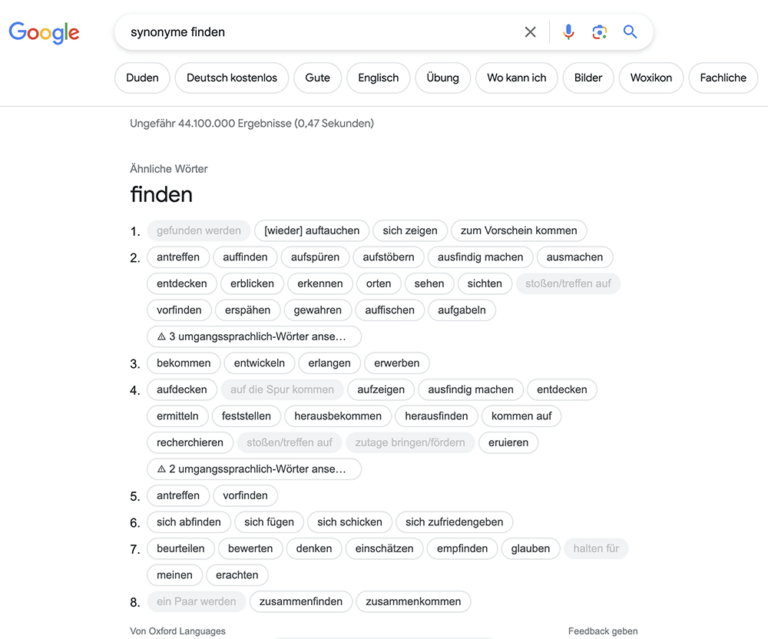 Google

synonyme finden

Duden Deutsch kostenlos Gute Englisch Übung Wo kann ich Bilder Woxikon Fachliche

Ungefähr 44.100.000 Ergebnisse (0,47 Sekunden)

Ähnliche Wörter

finden

1. gefunden werden [wieder] auftauchen sich zeigen zum Vorschein kommen

2. antreffen auffinden aufspüren aufstöbern ausfindig machen ausmachen entdecken erblicken erkennen orten sehen sichten stoßen/treffen auf vorfinden erspähen gewahren auffischen aufgabeln ⚠ 3 umgangssprachlich-Wörter anse...

3. bekommen entwickeln erlangen erwerben

4. aufdecken auf die Spur kommen aufzeigen ausfindig machen entdecken ermitteln feststellen herausbekommen herausfinden kommen auf recherchieren stoßen/treffen auf zutage bringen/fördern eruieren ⚠ 2 umgangssprachlich-Wörter anse...

5. antreffen vorfinden

6. sich abfinden sich fügen sich schicken sich zufriedengeben

7. beurteilen bewerten denken einschätzen empfinden glauben halten für meinen erachten

8. ein Paar werden zusammenfinden zusammenkommen

Von Oxford Languages

Feedback geben